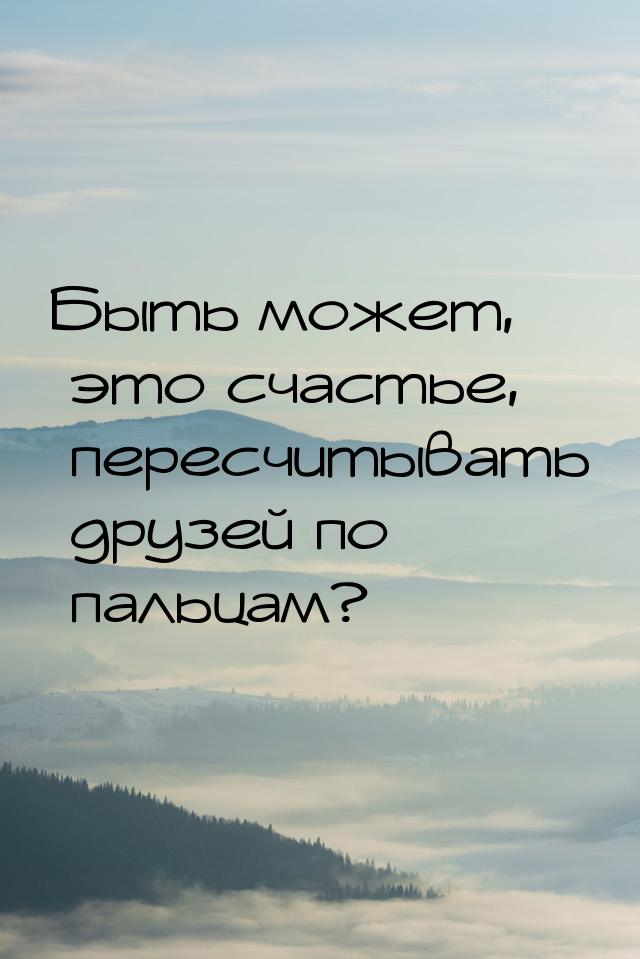 Быть может, это счастье, пересчитывать друзей по пальцам?